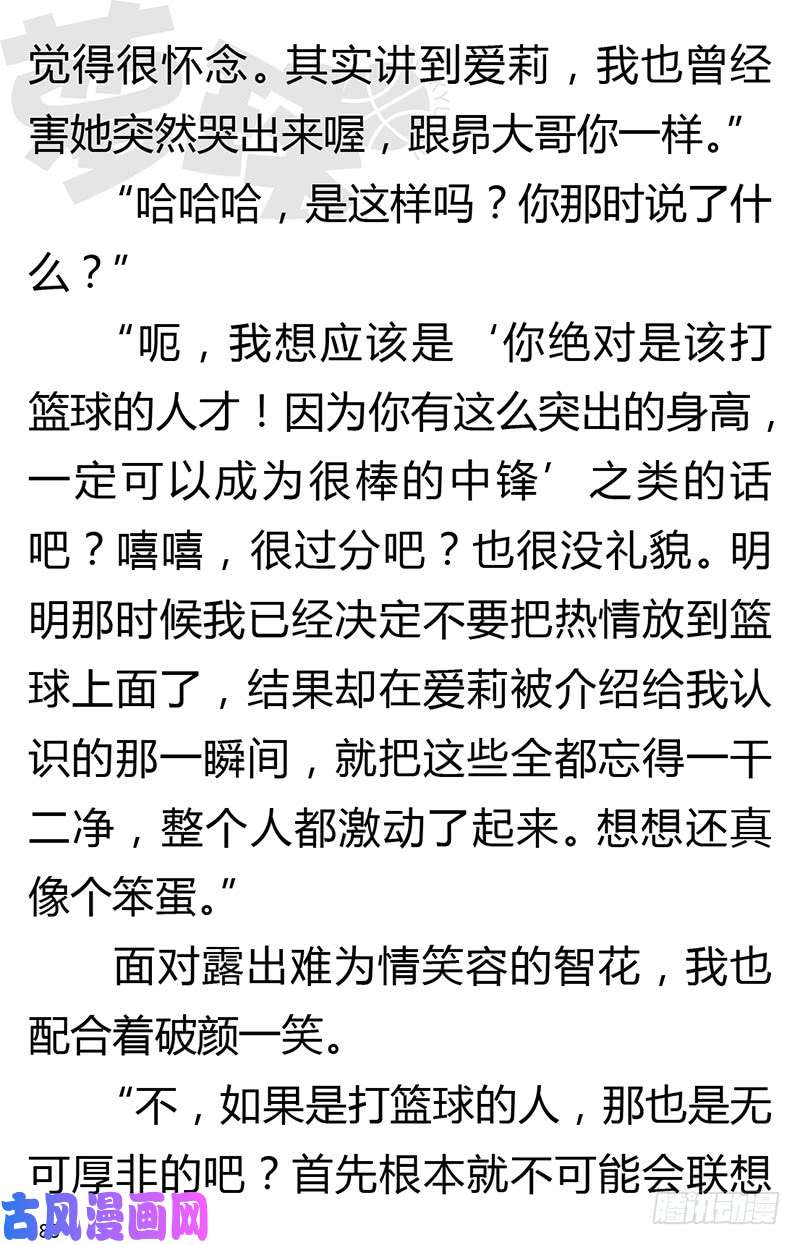 觉得很怀念。其实讲到爱莉，我也曾经害她突然哭出来喔，跟昴大哥你一样。”

“哈哈哈，是这样吗？你那时说了什么？”

“呃，我想应该是‘你绝对是该打篮球的人才！因为你有这么突出的身高，一定可以成为很棒的中锋’之类的话吧？嘻嘻，很过分吧？也很没礼貌。明明那时候我已经决定不要把热情放到篮球上面了，结果却在爱莉被介绍给我认识的那一瞬间，就把这些全都忘得一干二净，整个人都激动了起来。想想还真像个笨蛋。”

面对露出难为情笑容的智花，我也配合着破颜一笑。

“不，如果是打篮球的人，那也是无可厚非的吧？首先根本就不可能会联想

古风漫画网

腾讯动漫